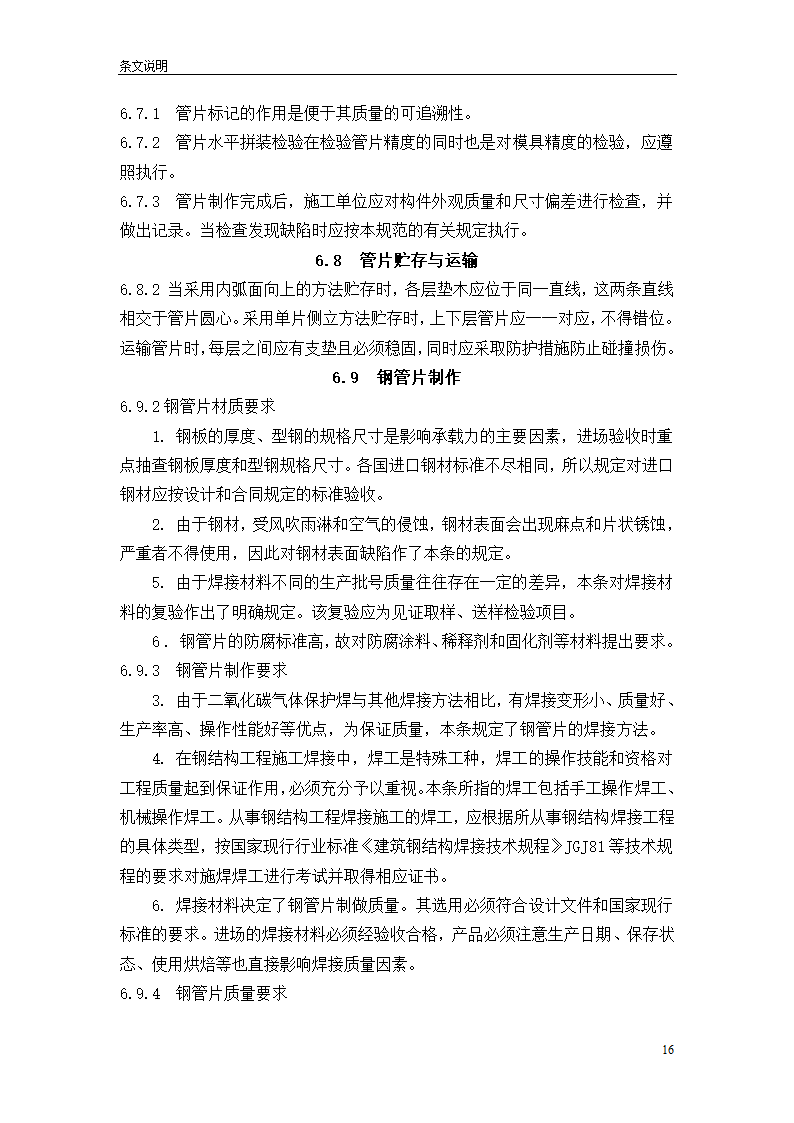 条文说明

6.7.1 管片标记的作用是便于其质量的可追溯性。

6.7.2 管片水平拼装检验在检验管片精度的同时也是对模具精度的检验，应遵照执行。

6.7.3 管片制作完成后，施工单位应对构件外观质量和尺寸偏差进行检查，并做出记录。当检查发现缺陷时应按本规范的有关规定执行。

6.8 管片贮存与运输

6.8.2 当采用内弧面向上的方法贮存时，各层垫木应位于同一直线，这两条直线相交于管片圆心。采用单片侧立方法贮存时，上下层管片应一一对应，不得错位。运输管片时，每层之间应有支垫且必须稳固，同时应采取防护措施防止碰撞损伤。

6.9 钢管片制作

6.9.2 钢管片材质要求

1. 钢板的厚度、型钢的规格尺寸是影响承载力的主要因素，进场验收时重点抽查钢板厚度和型钢规格尺寸。各国进口钢材标准不尽相同，所以规定对进口钢材应按设计和合同规定的标准验收。

2. 由于钢材，受风吹雨淋和空气的侵蚀，钢材表面会出现麻点和片状锈蚀，严重者不得使用，因此对钢材表面缺陷作了本条的规定。

5. 由于焊接材料不同的生产批号质量往往存在一定的差异，本条对焊接材料的复验作出了明确规定。该复验应为见证取样、送样检验项目。

6. 钢管片的防腐标准高，故对防腐涂料、稀释剂和固化剂等材料提出要求。

6.9.3 钢管片制作要求

3. 由于二氧化碳气体保护焊与其他焊接方法相比，有焊接变形小、质量好、生产率高、操作性能好等优点，为保证质量，本条规定了钢管片的焊接方法。

4. 在钢结构工程施工焊接中，焊工是特殊工种，焊工的操作技能和资格对工程质量起到保证作用，必须充分予以重视。本条所指的焊工包括手工操作焊工、机械操作焊工。从事钢结构工程焊接施工的焊工，应根据所从事钢结构焊接工程的具体类型，按国家现行行业标准《建筑钢结构焊接技术规程》JGJ81等技术规程的要求对施焊焊工进行考试并取得相应证书。

6. 焊接材料决定了钢管片制做质量。其选用必须符合设计文件和国家现行标准的要求。进场的焊接材料必须经验收合格，产品必须注意生产日期、保存状态、使用烘焙等也直接影响焊接质量因素。

6.9.4 钢管片质量要求

16